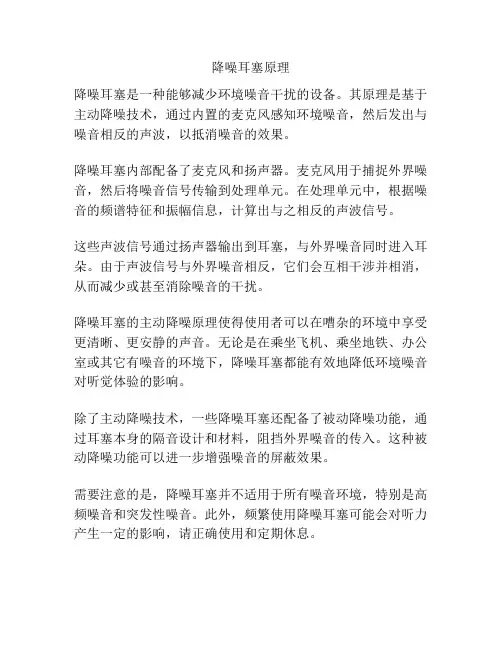 降噪耳塞原理

降噪耳塞是一种能够减少环境噪音干扰的设备。其原理是基于主动降噪技术，通过内置的麦克风感知环境噪音，然后发出与噪音相反的声波，以抵消噪音的效果。

降噪耳塞内部配备了麦克风和扬声器。麦克风用于捕捉外界噪音，然后将噪音信号传输到处理单元。在处理单元中，根据噪音的频谱特征和振幅信息，计算出与之相反的声波信号。

这些声波信号通过扬声器输出到耳塞，与外界噪音同时进入耳朵。由于声波信号与外界噪音相反，它们会互相干涉并相消，从而减少或甚至消除噪音的干扰。

降噪耳塞的主动降噪原理使得使用者可以在嘈杂的环境中享受更清晰、更安静的声音。无论是在乘坐飞机、乘坐地铁、办公室或其它有噪音的环境下，降噪耳塞都能有效地降低环境噪音对听觉体验的影响。

除了主动降噪技术，一些降噪耳塞还配备了被动降噪功能，通过耳塞本身的隔音设计和材料，阻挡外界噪音的传入。这种被动降噪功能可以进一步增强噪音的屏蔽效果。

需要注意的是，降噪耳塞并不适用于所有噪音环境，特别是高频噪音和突发性噪音。此外，频繁使用降噪耳塞可能会对听力产生一定的影响，请正确使用和定期休息。